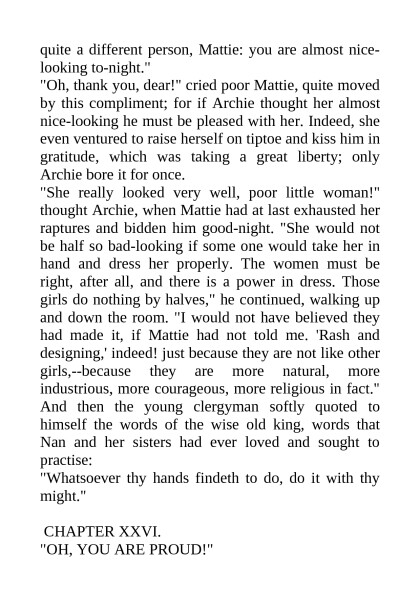 quite a different person, Mattie: you are almost nice-looking to-night."
"Oh, thank you, dear!" cried poor Mattie, quite moved by this compliment; for if Archie thought her almost nice-looking he must be pleased with her. Indeed, she even ventured to raise herself on tiptoe and kiss him in gratitude, which was taking a great liberty; only Archie bore it for once.
"She really looked very well, poor little woman!" thought Archie, when Mattie had at last exhausted her raptures and bidden him good-night. "She would not be half so bad-looking if some one would take her in hand and dress her properly. The women must be right, after all, and there is a power in dress. Those girls do nothing by halves," he continued, walking up and down the room. "I would not have believed they had made it, if Mattie had not told me. 'Rash and designing,' indeed! just because they are not like other girls,--because they are more natural, more industrious, more courageous, more religious in fact." And then the young clergyman softly quoted to himself the words of the wise old king, words that Nan and her sisters had ever loved and sought to practise:
"Whatsoever thy hands findeth to do, do it with thy might."

CHAPTER XXVI.
"OH, YOU ARE PROUD!"